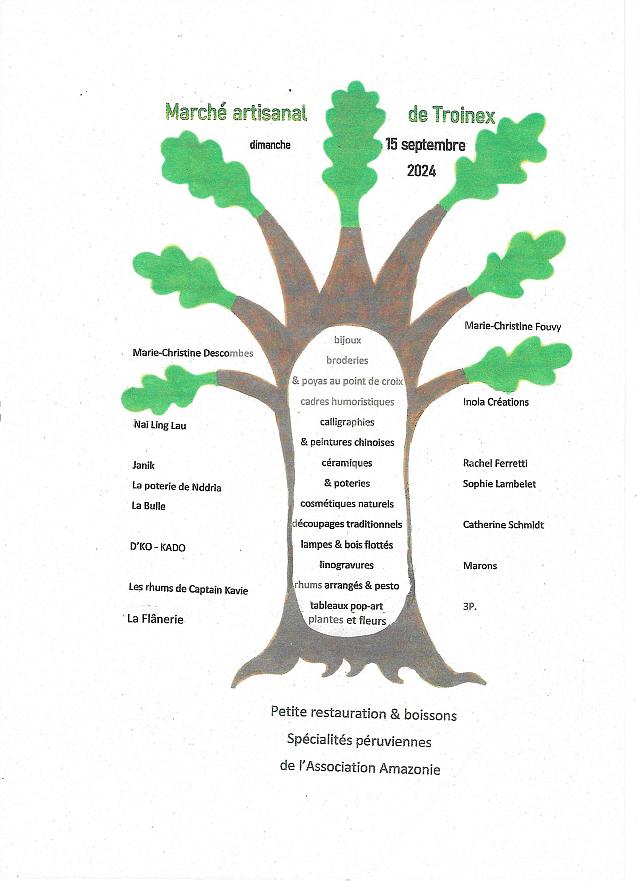 Marché artisanal de Troinex

dimanche 15 septembre 2024

Marie-Christine Descombes

Nai Ling Lau

Janik

La poterie de Nddria

La Bulle

D'KO - KADO

Les rhums de Captain Kavie

La Flânerie

bijoux
broderies
& poyas au point de croix
cadres humoristiques
calligraphies
& peintures chinoises
céramiques
& poteries
cosmétiques naturels
découpages traditionnels
lampes & bois flottés
linogravures
rhums arrangés & pesto
tableaux pop-art
plantes et fleurs

Marie-Christine Fouvy

Inola Créations

Rachel Ferretti

Sophie Lambelet

Catherine Schmidt

Marons

3P.

Petite restauration & boissons
Spécialités péruviennes
de l'Association Amazonie